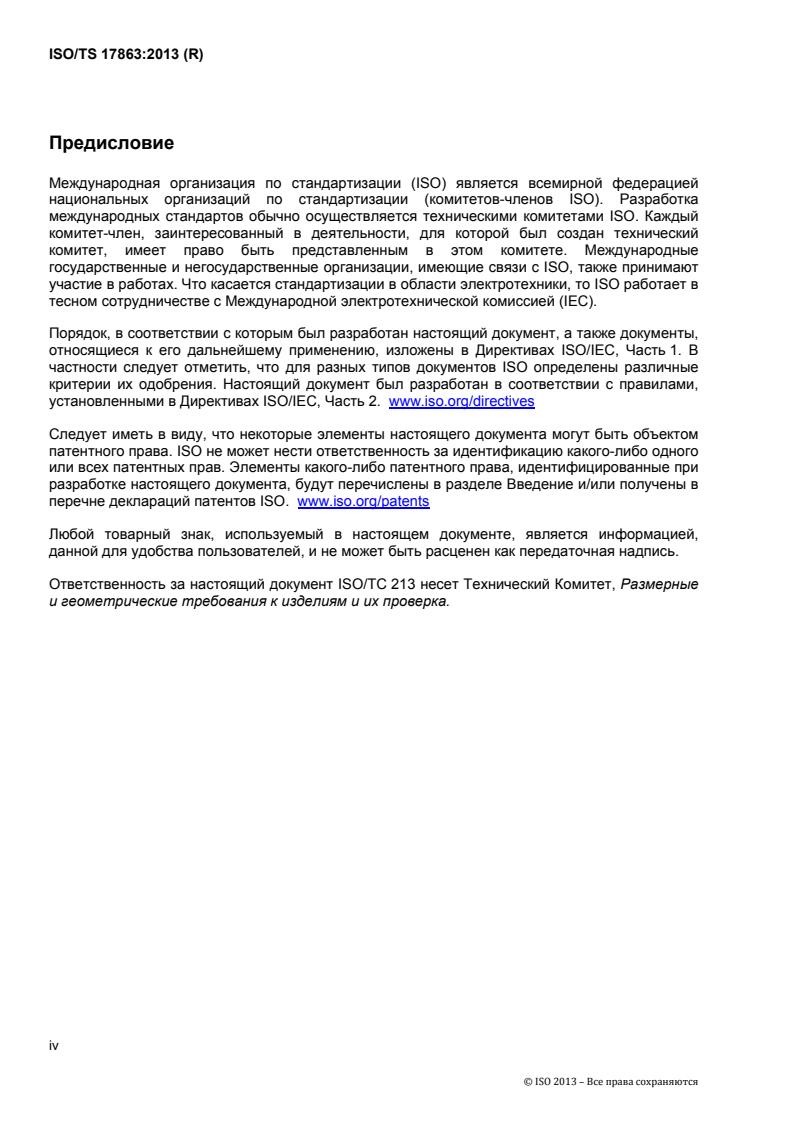 ISO/TS 17863:2013 (R)

Предисловие

Международная организация по стандартизации (ISO) является всемирной федерацией национальных организаций по стандартизации (комитетов-членов ISO). Разработка международных стандартов обычно осуществляется техническими комитетами ISO. Каждый комитет-член, заинтересованный в деятельности, для которой был создан технический комитет, имеет право быть представленным в этом комитете. Международные государственные и негосударственные организации, имеющие связи с ISO, также принимают участие в работах. Что касается стандартизации в области электротехники, то ISO работает в тесном сотрудничестве с Международной электротехнической комиссией (IEC).

Порядок, в соответствии с которым был разработан настоящий документ, а также документы, относящиеся к его дальнейшему применению, изложены в Директивах ISO/IEC, Часть 1. В частности следует отметить, что для разных типов документов ISO определены различные критерии их одобрения. Настоящий документ был разработан в соответствии с правилами, установленными в Директивах ISO/IEC, Часть 2. www.iso.org/directives

Следует иметь в виду, что некоторые элементы настоящего документа могут быть объектом патентного права. ISO не может нести ответственность за идентификацию какого-либо одного или всех патентных прав. Элементы какого-либо патентного права, идентифицированные при разработке настоящего документа, будут перечислены в разделе Введение и/или получены в перечне деклараций патентов ISO. www.iso.org/patents

Любой товарный знак, используемый в настоящем документе, является информацией, данной для удобства пользователей, и не может быть расценен как передаточная надпись.

Ответственность за настоящий документ ISO/TC 213 несет Технический Комитет, Размерные и геометрические требования к изделиям и их проверка.

iv

© ISO 2013 – Все права сохраняются